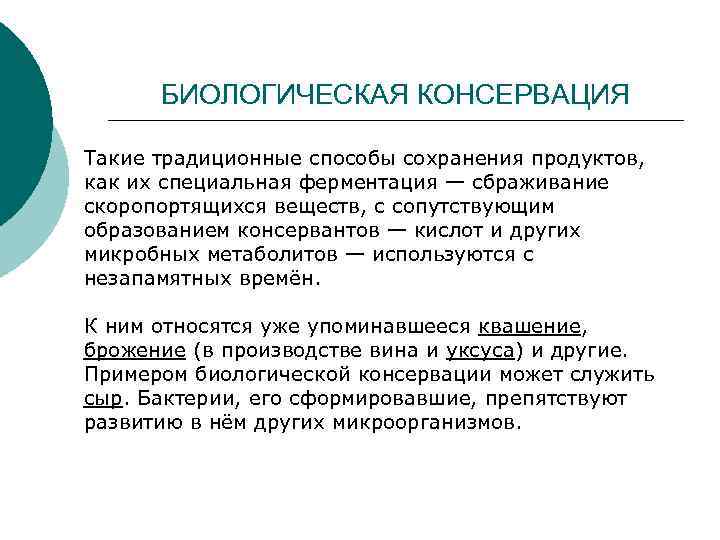 БИОЛОГИЧЕСКАЯ КОНСЕРВАЦИЯ

Такие традиционные способы сохранения продуктов, как их специальная ферментация — сбраживание скоропортящихся веществ, с сопутствующим образованием консервантов — кислот и других микробных метаболитов — используются с незапамятных времён.

К ним относятся уже упоминавшееся квашение, брожение (в производстве вина и уксуса) и другие. Примером биологической консервации может служить сыр. Бактерии, его сформировавшие, препятствуют развитию в нём других микроорганизмов.